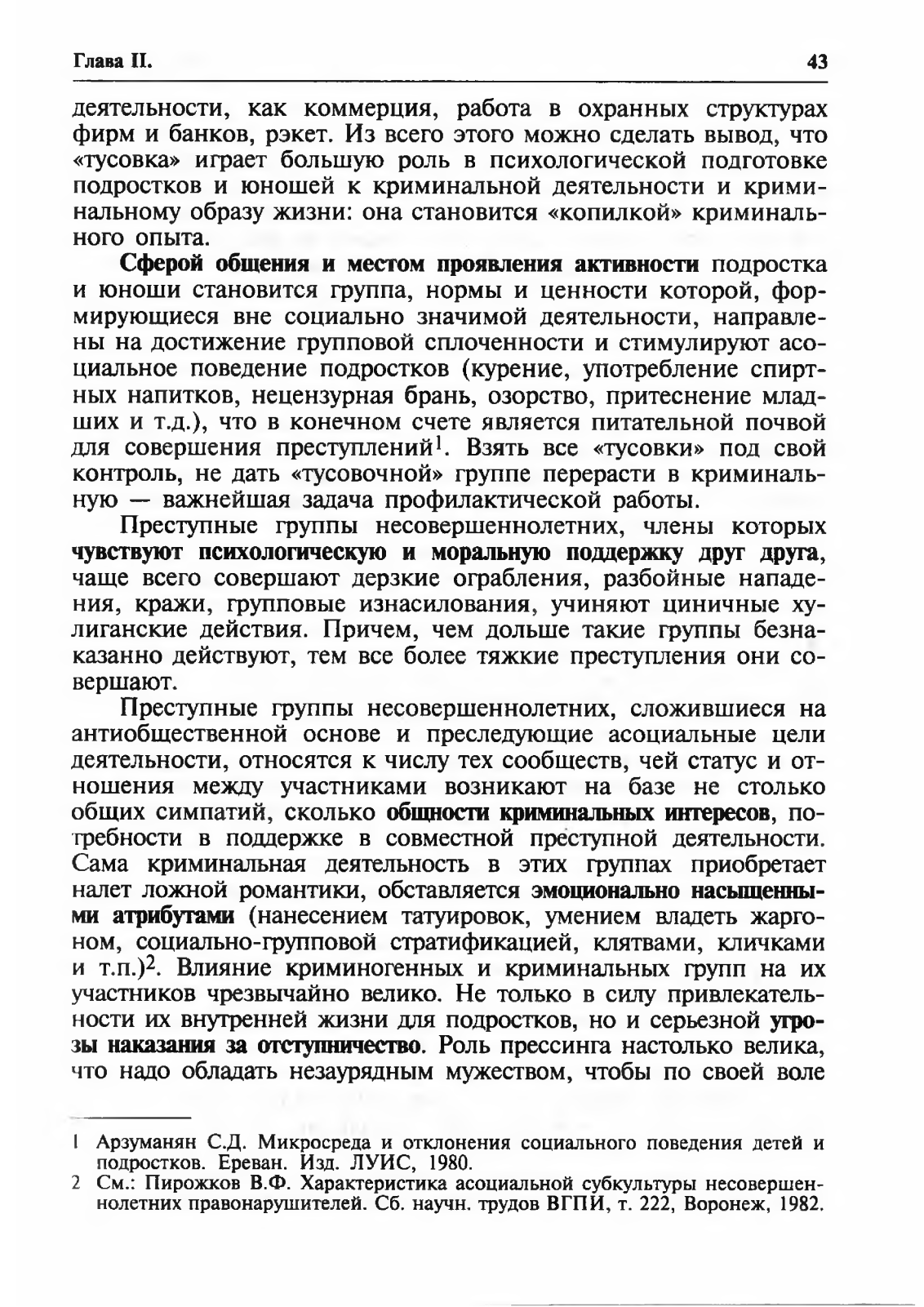 Глава II. 43

деятельности, как коммерция, работа в охранных структурах фирм и банков, рэкет. Из всего этого можно сделать вывод, что «тусовка» играет большую роль в психологической подготовке подростков и юношей к криминальной деятельности и криминальному образу жизни: она становится «копилкой» криминального опыта.

Сферой общения и местом проявления активности подростка и юноши становится группа, нормы и ценности которой, формирующиеся вне социально значимой деятельности, направлены на достижение групповой сплоченности и стимулируют асоциальное поведение подростков (курение, употребление спиртных напитков, нецензурная брань, озорство, притеснение младших и т.д.), что в конечном счете является питательной почвой для совершения преступлений$^1$. Взять все «тусовки» под свой контроль, не дать «тусовочной» группе перерасти в криминальную — важнейшая задача профилактической работы.

Преступные группы несовершеннолетних, члены которых чувствуют психологическую и моральную поддержку друг друга, чаще всего совершают дерзкие ограбления, разбойные нападения, кражи, групповые изнасилования, учиняют циничные хулиганские действия. Причем, чем дольше такие группы безнаказанно действуют, тем все более тяжкие преступления они совершают.

Преступные группы несовершеннолетних, сложившиеся на антиобщественной основе и преследующие асоциальные цели деятельности, относятся к числу тех сообществ, чей статус и отношения между участниками возникают на базе не столько общих симпатий, сколько общности криминальных интересов, потребности в поддержке в совместной преступной деятельности. Сама криминальная деятельность в этих группах приобретает налет ложной романтики, обставляется эмоционально насыщенными атрибутами (нанесением татуировок, умением владеть жаргоном, социально-групповой стратификацией, клятвами, кличками и т.п.)$^2$. Влияние криминогенных и криминальных групп на их участников чрезвычайно велико. Не только в силу привлекательности их внутренней жизни для подростков, но и серьезной угрозы наказания за отступничество. Роль прессинга настолько велика, что надо обладать незаурядным мужеством, чтобы по своей воле

1 Арзуманян С.Д. Микросреда и отклонения социального поведения детей и подростков. Ереван. Изд. ЛУИС, 1980.
2 См.: Пирожков В.Ф. Характеристика асоциальной субкультуры несовершеннолетних правонарушителей. Сб. научн. трудов ВГПИ, т. 222, Воронеж, 1982.